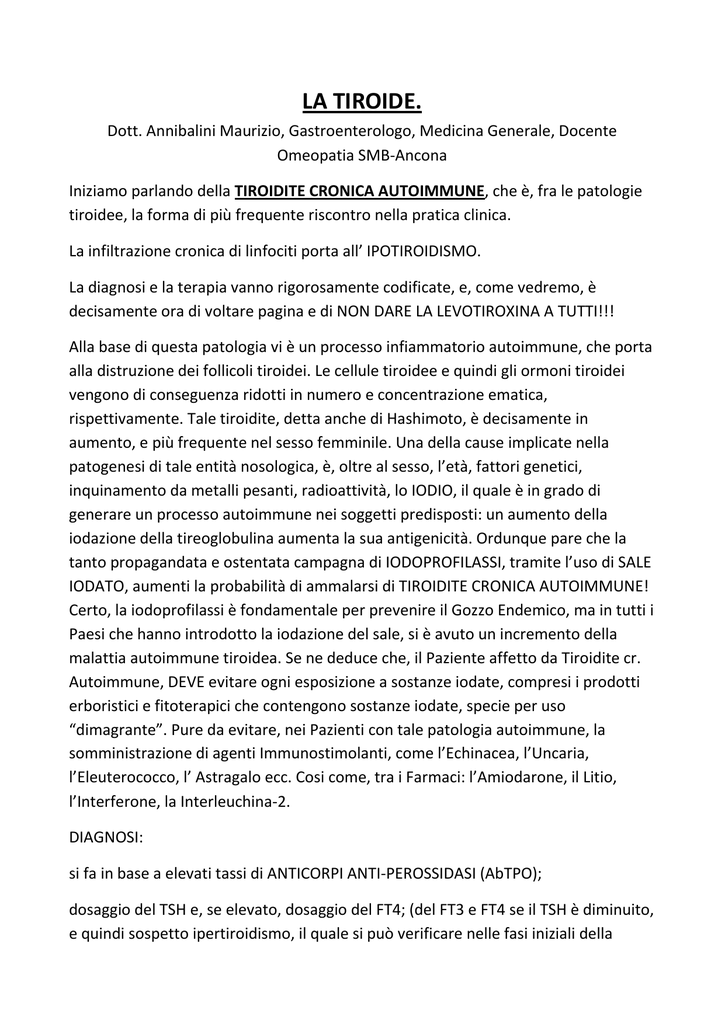 LA TIROIDE.

Dott. Annibalini Maurizio, Gastroenterologo, Medicina Generale, Docente Omeopatia SMB-Ancona

Iniziamo parlando della TIROIDITE CRONICA AUTOIMMUNE, che è, fra le patologie tiroidee, la forma di più frequente riscontro nella pratica clinica.

La infiltrazione cronica di linfociti porta all' IPOTIROIDISMO.

La diagnosi e la terapia vanno rigorosamente codificate, e, come vedremo, è decisamente ora di voltare pagina e di NON DARE LA LEVOTIROXINA A TUTTI!!!

Alla base di questa patologia vi è un processo infiammatorio autoimmune, che porta alla distruzione dei follicoli tiroidei. Le cellule tiroidee e quindi gli ormoni tiroidei vengono di conseguenza ridotti in numero e concentrazione ematica, rispettivamente. Tale tiroidite, detta anche di Hashimoto, è decisamente in aumento, e più frequente nel sesso femminile. Una della cause implicate nella patogenesi di tale entità nosologica, è, oltre al sesso, l'età, fattori genetici, inquinamento da metalli pesanti, radioattività, lo IODIO, il quale è in grado di generare un processo autoimmune nei soggetti predisposti: un aumento della iodazione della tireoglobulina aumenta la sua antigenicità. Ordunque pare che la tanto propagandata e ostentata campagna di IODOPROFILASSI, tramite l'uso di SALE IODATO, aumenti la probabilità di ammalarsi di TIROIDITE CRONICA AUTOIMMUNE! Certo, la iodoprofilassi è fondamentale per prevenire il Gozzo Endemico, ma in tutti i Paesi che hanno introdotto la iodazione del sale, si è avuto un incremento della malattia autoimmune tiroidea. Se ne deduce che, il Paziente affetto da Tiroidite cr. Autoimmune, DEVE evitare ogni esposizione a sostanze iodate, compresi i prodotti erboristici e fitoterapici che contengono sostanze iodate, specie per uso "dimagrante". Pure da evitare, nei Pazienti con tale patologia autoimmune, la somministrazione di agenti Immunostimolanti, come l'Echinacea, l'Uncaria, l'Eleuterococco, l' Astragalo ecc. Cosi come, tra i Farmaci: l'Amiodarone, il Litio, l'Interferone, la Interleuchina-2.

DIAGNOSI:

si fa in base a elevati tassi di ANTICORPI ANTI-PEROSSIDASI (AbTPO);

dosaggio del TSH e, se elevato, dosaggio del FT4; (del FT3 e FT4 se il TSH è diminuito, e quindi sospetto ipertiroidismo, il quale si può verificare nelle fasi iniziali della